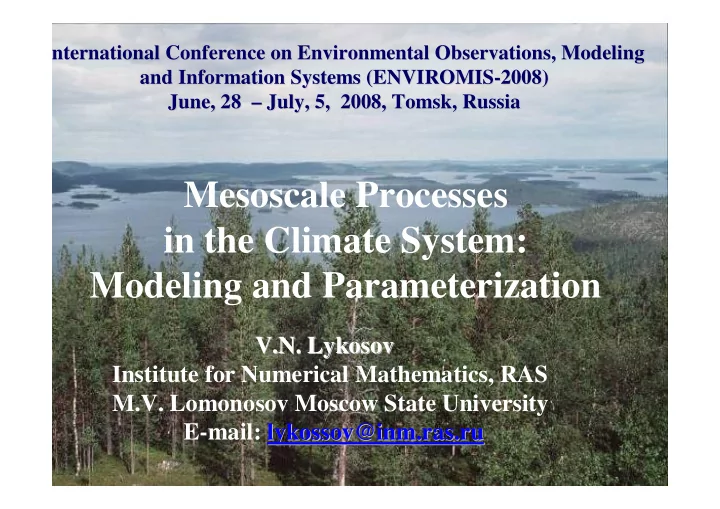 nternational Conference on Environmental Observations, Modeling and Information Systems (ENVIROMIS-2008)
June, 28 – July, 5, 2008, Tomsk, Russia

Mesoscale Processes in the Climate System: Modeling and Parameterization

V.N. Lykosov
Institute for Numerical Mathematics, RAS
M.V. Lomonosov Moscow State University
E-mail: lykossov@inm.ras.ru